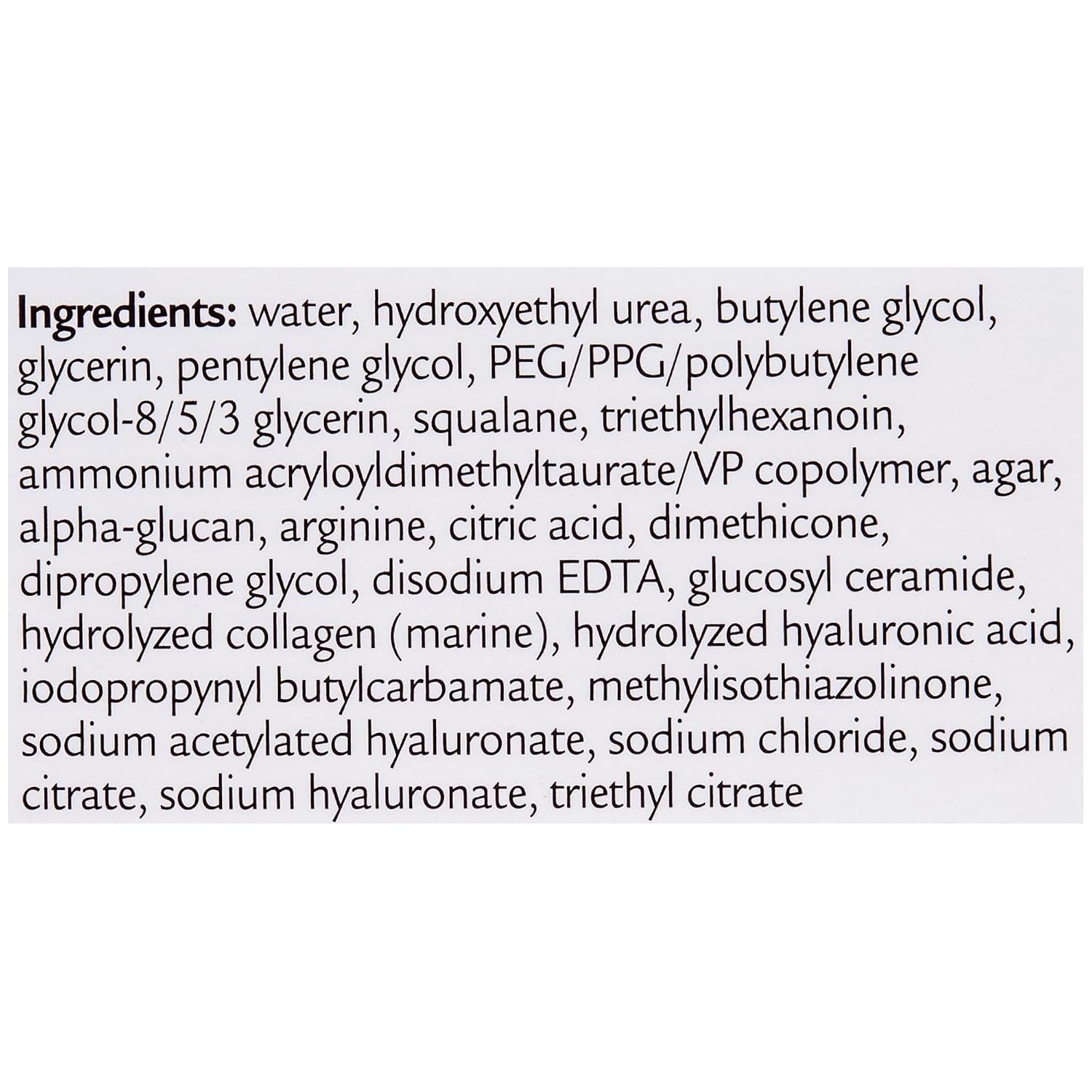 Ingredients: water, hydroxyethyl urea, butylene glycol, glycerin, pentylene glycol, PEG/PPG/polybutylene glycol-8/5/3 glycerin, squalane, triethylhexanoin, ammonium acryloyldimethyltaurate/VP copolymer, agar, alpha-glucan, arginine, citric acid, dimethicone, dipropylene glycol, disodium EDTA, glucosyl ceramide, hydrolyzed collagen (marine), hydrolyzed hyaluronic acid, iodopropynyl butylcarbamate, methylisothiazolinone, sodium acetylated hyaluronate, sodium chloride, sodium citrate, sodium hyaluronate, triethyl citrate